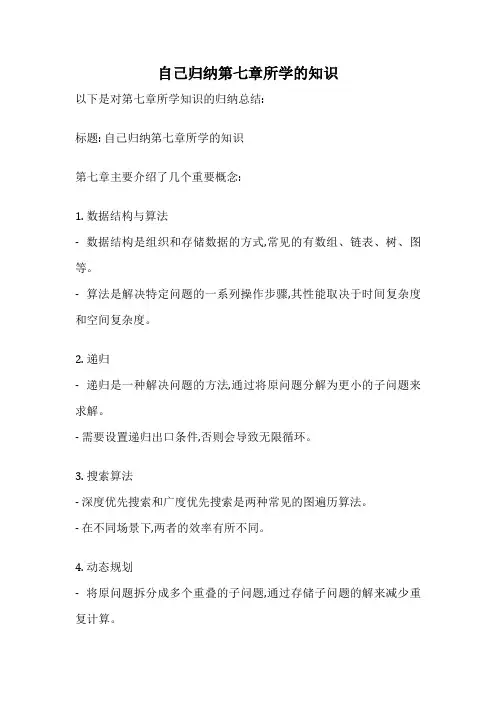 自己归纳第七章所学的知识

以下是对第七章所学知识的归纳总结:

标题: 自己归纳第七章所学的知识

第七章主要介绍了几个重要概念:

1. 数据结构与算法
- 数据结构是组织和存储数据的方式,常见的有数组、链表、树、图等。
- 算法是解决特定问题的一系列操作步骤,其性能取决于时间复杂度和空间复杂度。

2. 递归
- 递归是一种解决问题的方法,通过将原问题分解为更小的子问题来求解。
- 需要设置递归出口条件,否则会导致无限循环。

3. 搜索算法
- 深度优先搜索和广度优先搜索是两种常见的图遍历算法。
- 在不同场景下,两者的效率有所不同。

4. 动态规划
- 将原问题拆分成多个重叠的子问题,通过存储子问题的解来减少重复计算。